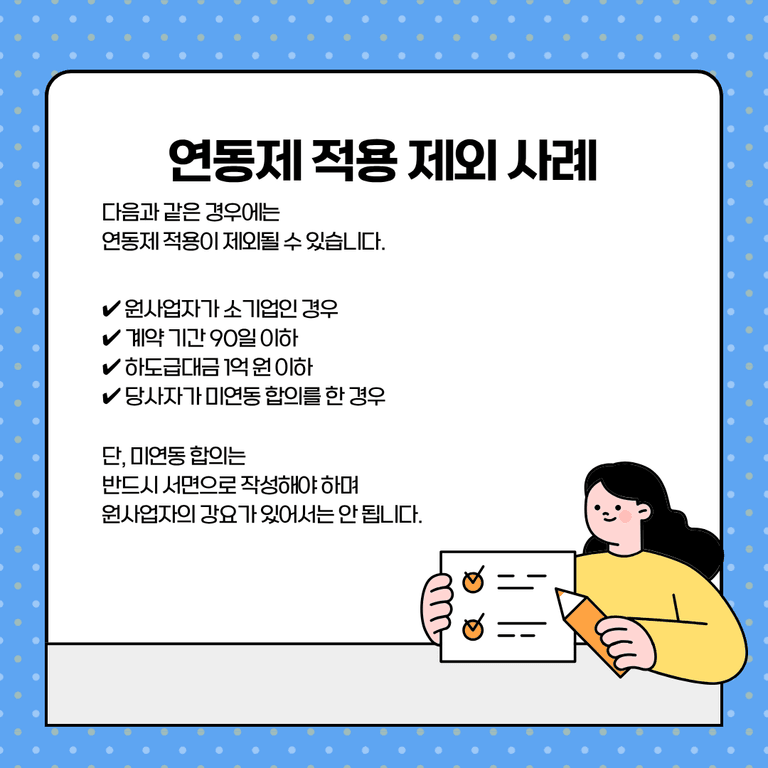 연동제 적용 제외 사례

다음과 같은 경우에는
연동제 적용이 제외될 수 있습니다.

✔ 원사업자가 소기업인 경우
✔ 계약 기간 90일 이하
✔ 하도급대금 1억 원 이하
✔ 당사자가 미연동 합의를 한 경우

단, 미연동 합의는
반드시 서면으로 작성해야 하며
원사업자의 강요가 있어서는 안 됩니다.